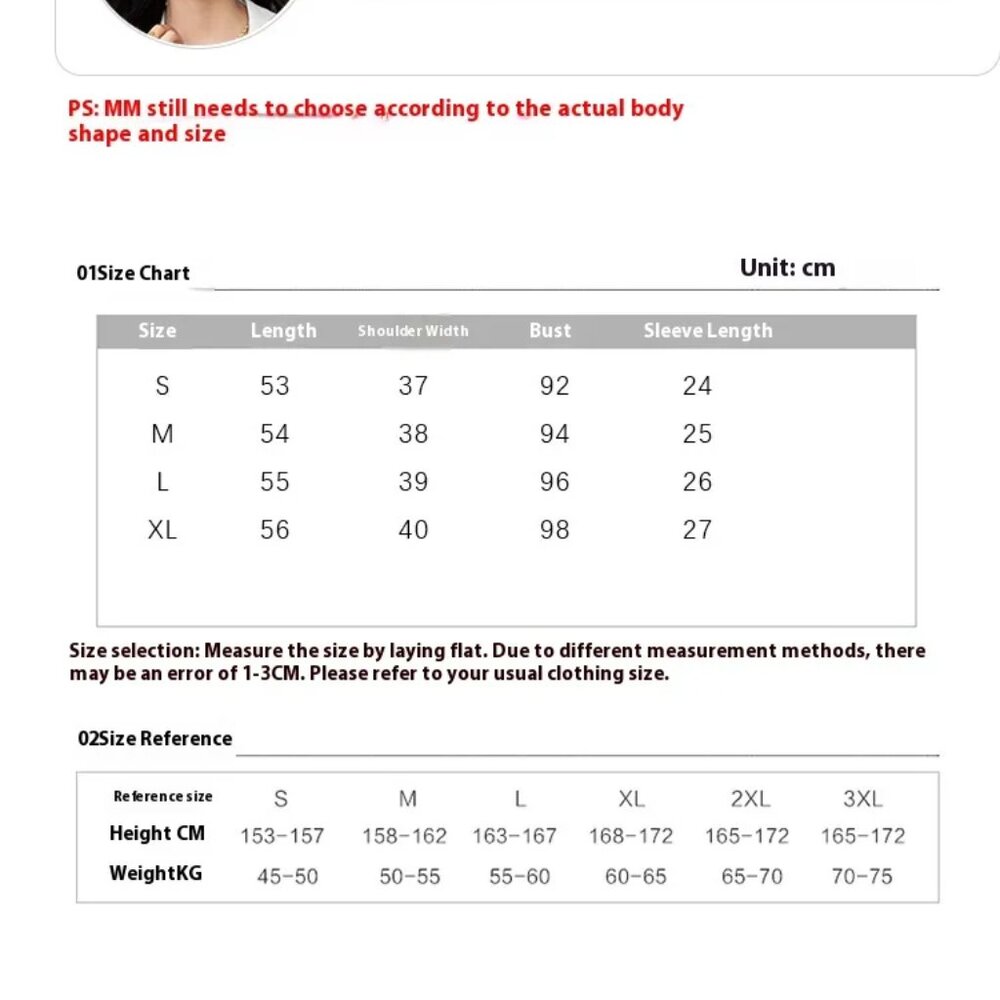 PS: MM still needs to choose according to the actual body shape and size

01Size Chart

Unit: cm

| Size | Length | Shoulder Width | Bust | Sleeve Length |
|---|---|---|---|---|
| S | 53 | 37 | 92 | 24 |
| M | 54 | 38 | 94 | 25 |
| L | 55 | 39 | 96 | 26 |
| XL | 56 | 40 | 98 | 27 |

Size selection: Measure the size by laying flat. Due to different measurement methods, there may be an error of 1-3CM. Please refer to your usual clothing size.

02Size Reference

| Reference size | S | M | L | XL | 2XL | 3XL |
|---|---|---|---|---|---|---|
| Height CM | 153-157 | 158-162 | 163-167 | 168-172 | 165-172 | 165-172 |
| WeightKG | 45-50 | 50-55 | 55-60 | 60-65 | 65-70 | 70-75 |